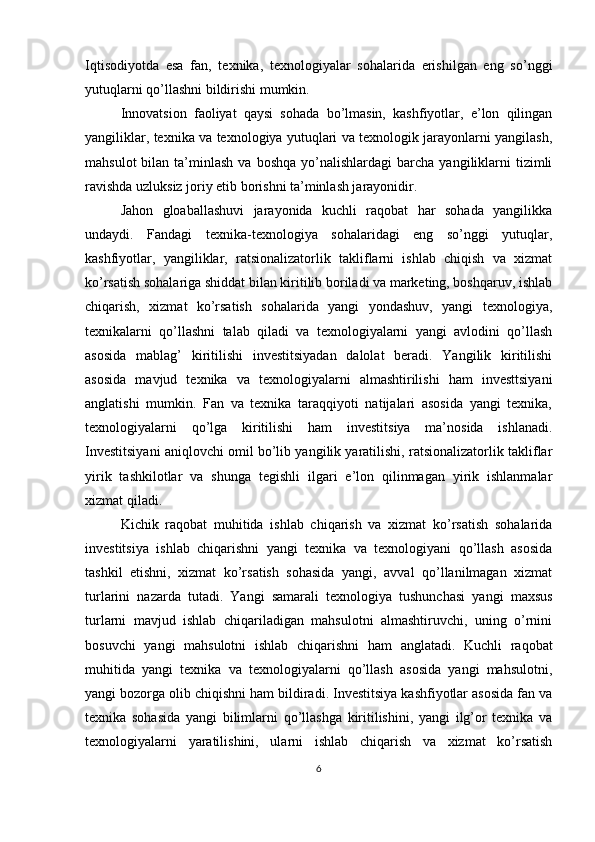 Iqtisodiyotda esa fan, texnika, texnologiyalar sohalarida erishilgan eng so’nggi yutuqlarni qo’llashni bildirishi mumkin.

Innovatsion faoliyat qaysi sohada bo’lmasin, kashfiyotlar, e’lon qilingan yangiliklar, texnika va texnologiya yutuqlari va texnologik jarayonlarni yangilash, mahsulot bilan ta’minlash va boshqa yo’nalishlardagi barcha yangiliklarni tizimli ravishda uzluksiz joriy etib borishni ta’minlash jarayonidir.

Jahon gloaballashuvi jarayonida kuchli raqobat har sohada yangilikka undaydi. Fandagi texnika-texnologiya sohalaridagi eng so’nggi yutuqlar, kashfiyotlar, yangiliklar, ratsionalizatorlik takliflarni ishlab chiqish va xizmat ko’rsatish sohalariga shiddat bilan kiritilib boriladi va marketing, boshqaruv, ishlab chiqarish, xizmat ko’rsatish sohalarida yangi yondashuv, yangi texnologiya, texnikalarni qo’llashni talab qiladi va texnologiyalarni yangi avlodini qo’llash asosida mablag’ kiritilishi investitsiyadan dalolat beradi. Yangilik kiritilishi asosida mavjud texnika va texnologiyalarni almashtirilishi ham investtsiyani anglatishi mumkin. Fan va texnika taraqqiyoti natijalari asosida yangi texnika, texnologiyalarni qo’lga kiritilishi ham investitsiya ma’nosida ishlanadi. Investitsiyani aniqlovchi omil bo’lib yangilik yaratilishi, ratsionalizatorlik takliflar yirik tashkilotlar va shunga tegishli ilgari e’lon qilinmagan yirik ishlanmalar xizmat qiladi.

Kichik raqobat muhitida ishlab chiqarish va xizmat ko’rsatish sohalarida investitsiya ishlab chiqarishni yangi texnika va texnologiyani qo’llash asosida tashkil etishni, xizmat ko’rsatish sohasida yangi, avval qo’llanilmagan xizmat turlarini nazarda tutadi. Yangi samarali texnologiya tushunchasi yangi maxsus turlarni mavjud ishlab chiqariladigan mahsulotni almashtiruvchi, uning o’rnini bosuvchi yangi mahsulotni ishlab chiqarishni ham anglatadi. Kuchli raqobat muhitida yangi texnika va texnologiyalarni qo’llash asosida yangi mahsulotni, yangi bozorga olib chiqishni ham bildiradi. Investitsiya kashfiyotlar asosida fan va texnika sohasida yangi bilimlarni qo’llashga kiritilishini, yangi ilg’or texnika va texnologiyalarni yaratilishini, ularni ishlab chiqarish va xizmat ko’rsatish

6